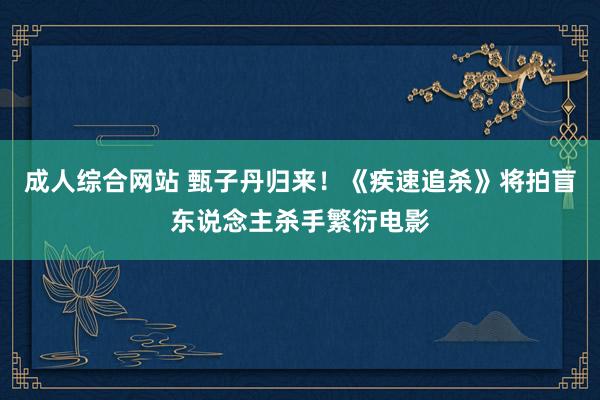 成人综合网站 甄子丹归来！《疾速追杀》将拍盲东说念主杀手繁衍电影